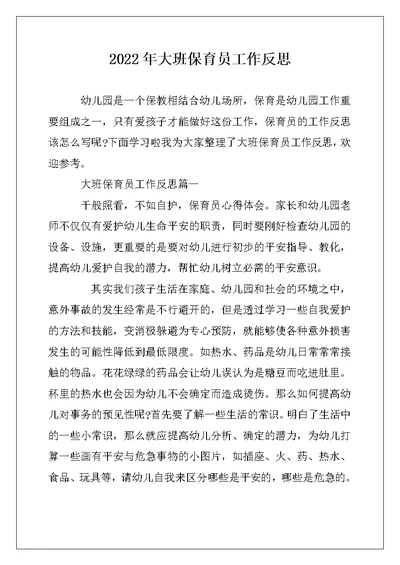 2022年大班保育员工作反思

幼儿园是一个保教相结合幼儿场所，保育是幼儿园工作重要组成之一，只有爱孩子才能做好这份工作，保育员的工作反思该怎么写呢?下面学习啦我为大家整理了大班保育员工作反思，欢迎参考。

大班保育员工作反思篇一

千般照看，不如自护，保育员心得体会。家长和幼儿园老师不仅仅有爱护幼儿生命平安的职责，同时要刚好检查幼儿园的设备、设施，更重要的是要对幼儿进行初步的平安指导、教化，提高幼儿爱护自我的潜力，帮忙幼儿树立必需的平安意识。

其实我们孩子生活在家庭、幼儿园和社会的环境之中，意外事故的发生经常是不行避开的，但是透过学习一些自我爱护的方法和技能，变消极躲避为专心预防，就能够使各种意外损害发生的可能性降低到最低限度。如热水、药品是幼儿日常常常接触的物品。花花绿绿的药品会让幼儿误认为是糖豆而吃进肚里。杯里的热水也会因为幼儿不会确定而造成烫伤。那么如何提高幼儿对事务的预见性呢?首先要了解一些生活的常识。明白了生活中的一些小常识，那么就应提高幼儿分析、确定的潜力，为幼儿打算一些画有平安与危急事物的小图片，如插座、火、药、热水、食品、玩具等，请幼儿自我来区分哪些是平安的，哪些是危急的。